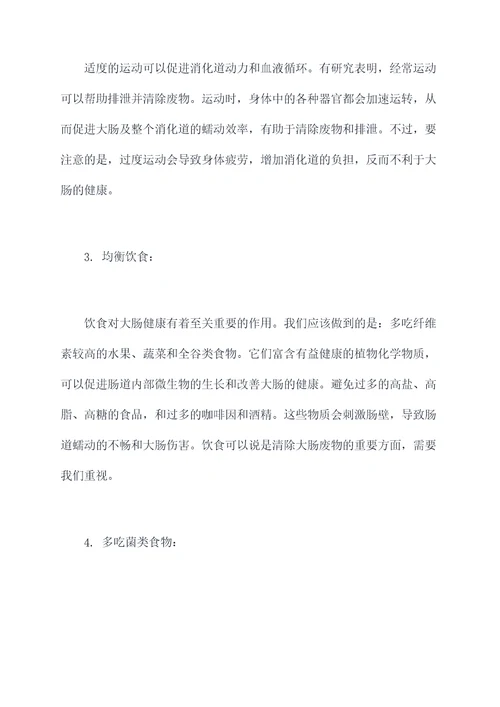 适度的运动可以促进消化道动力和血液循环。有研究表明，经常运动可以帮助排泄并清除废物。运动时，身体中的各种器官都会加速运转，从而促进大肠及整个消化道的蠕动效率，有助于清除废物和排泄。不过，要注意的是，过度运动会导致身体疲劳，增加消化道的负担，反而不利于大肠的健康。

3. 均衡饮食：

饮食对大肠健康有着至关重要的作用。我们应该做到的是：多吃纤维素较高的水果、蔬菜和全谷类食物。它们富含有益健康的植物化学物质，可以促进肠道内部微生物的生长和改善大肠的健康。避免过多的高盐、高脂、高糖的食品，和过多的咖啡因和酒精。这些物质会刺激肠壁，导致肠道蠕动的不畅和大肠伤害。饮食可以说是清除大肠废物的重要方面，需要我们重视。

4. 多吃菌类食物：